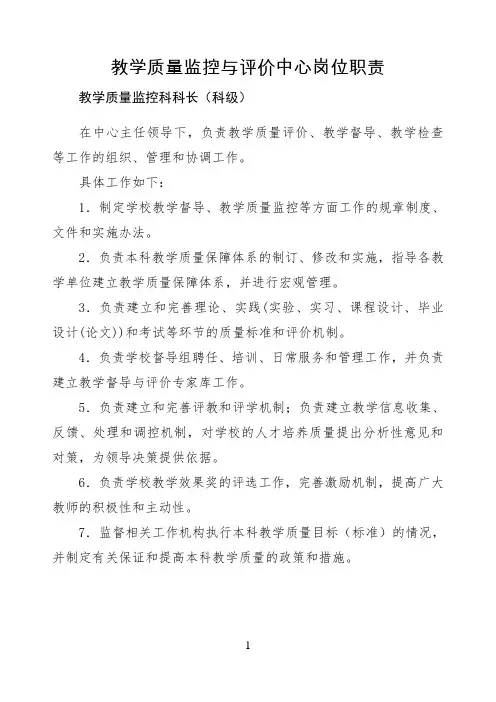 教学质量监控与评价中心岗位职责

教学质量监控科科长（科级）

在中心主任领导下，负责教学质量评价、教学督导、教学检查等工作的组织、管理和协调工作。

具体工作如下：

1．制定学校教学督导、教学质量监控等方面工作的规章制度、文件和实施办法。

2．负责本科教学质量保障体系的制订、修改和实施，指导各教学单位建立教学质量保障体系，并进行宏观管理。

3．负责建立和完善理论、实践(实验、实习、课程设计、毕业设计(论文))和考试等环节的质量标准和评价机制。

4．负责学校督导组聘任、培训、日常服务和管理工作，并负责建立教学督导与评价专家库工作。

5．负责建立和完善评教和评学机制；负责建立教学信息收集、反馈、处理和调控机制，对学校的人才培养质量提出分析性意见和对策，为领导决策提供依据。

6．负责学校教学效果奖的评选工作，完善激励机制，提高广大教师的积极性和主动性。

7．监督相关工作机构执行本科教学质量目标（标准）的情况，并制定有关保证和提高本科教学质量的政策和措施。

1